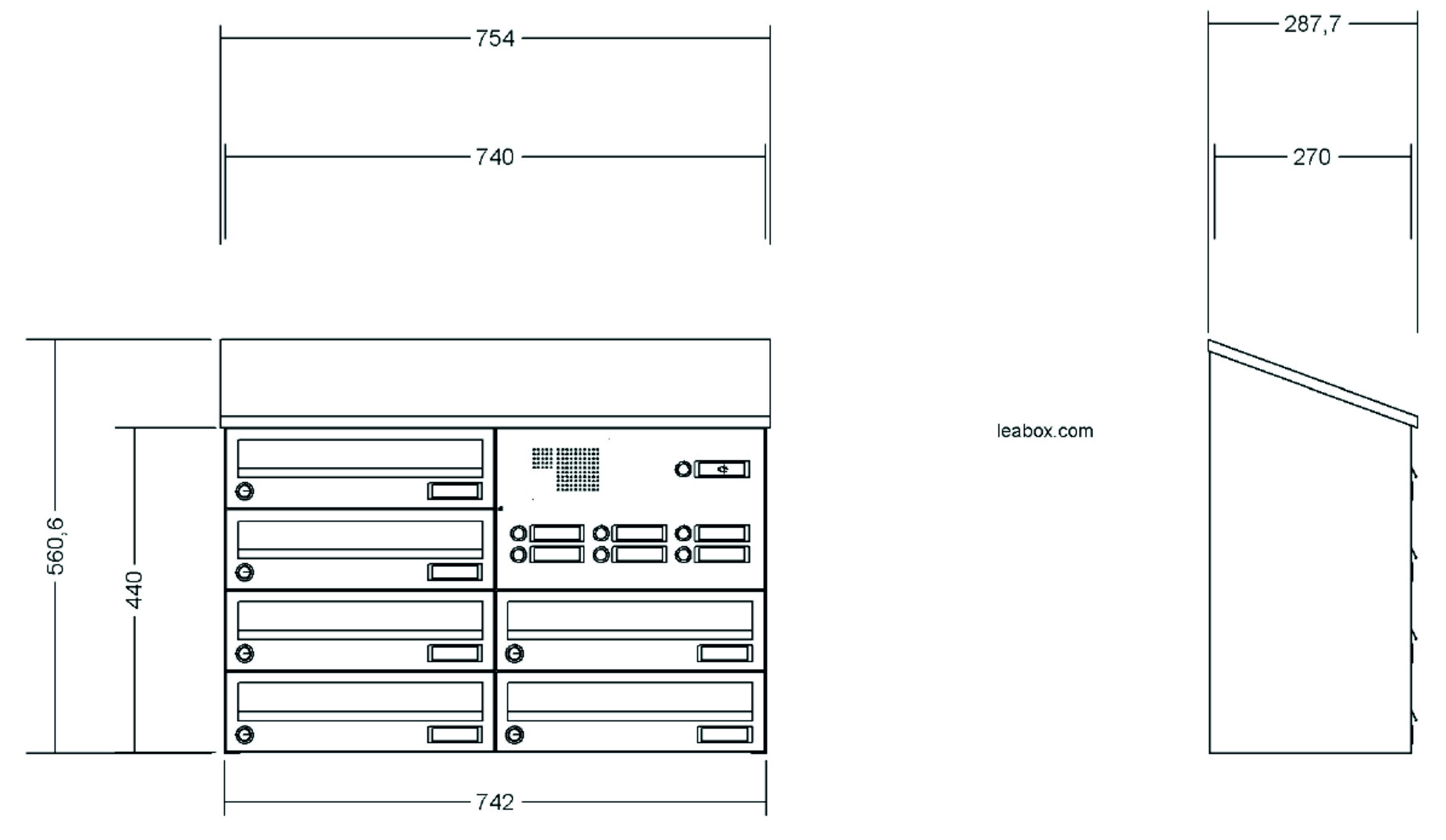 754

740

287,7

270

560,6

440

leabox.com

742